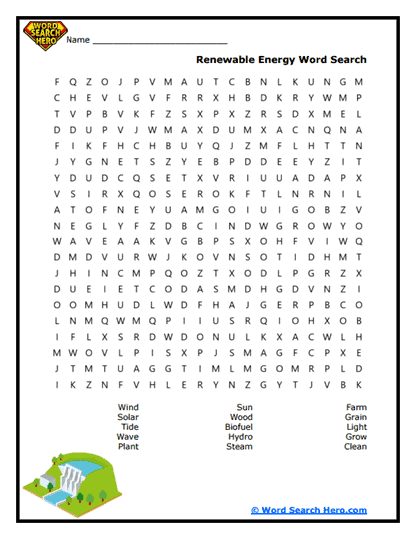 WORD SEARCH HERO

Name ___________________________

Renewable Energy Word Search

F Q Z O J P V M A U T C B N L K U N G M
C H E V L G V F R R X H B D K R Y W M P
T V P B V K F Z S X P X Z R S D X M E L
D D U P V J W M A X D U M X A C N Q N A
F I K F H C H B U Y Q J Z M F L H T T N
J Y G N E T S Z Y E B P D D E E Y Z I T
Y D U D C Q S E T X V R I U U A D A P X
V S I R X Q O S E R O K F T L N R N I L
A T O F N E Y U A M G O I U I G O B Z V
N E G L Y F Z D B C I N D W G R O W Y O
W A V E A A K V G B P S X O H F V I W Q
D M D V U R W J K O V N S O T I D H M T
J H I N C M P Q O Z T X O D L P G R Z X
D U E I E T C O D A S M D H G D V N Z I
O O M H U D L W D F H A J G E R P B C O
L N M Q W M Q P I I U S R Q I O H X O B
I F L X S R D W D O N U L K X A C W L H
M W O V L P I S X P J S M A G F C P X E
J T M T U A G G T I M L M G O M R P L D
I K Z N F V H L E R Y N Z G Y T J V B K

Wind
Solar
Tide
Wave
Plant

Sun
Wood
Biofuel
Hydro
Steam

Farm
Grain
Light
Grow
Clean

© Word Search Hero.com